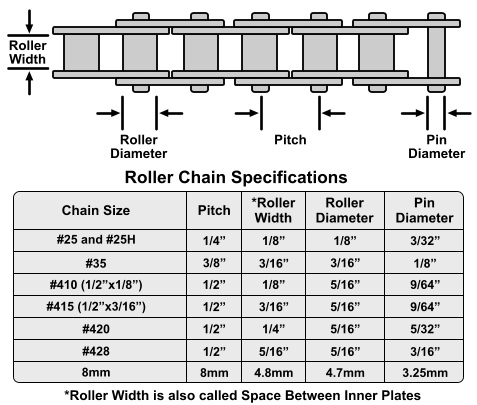 Roller Width

Roller Diameter

Pitch

Pin Diameter

Roller Chain Specifications

| Chain Size | Pitch | *Roller Width | Roller Diameter | Pin Diameter |
|---|---|---|---|---|
| #25 and #25H | 1/4” | 1/8” | 1/8” | 3/32” |
| #35 | 3/8” | 3/16” | 3/16” | 1/8” |
| #410 (1/2”x1/8”) | 1/2” | 1/8” | 5/16” | 9/64” |
| #415 (1/2”x3/16”) | 1/2” | 3/16” | 5/16” | 9/64” |
| #420 | 1/2” | 1/4” | 5/16” | 5/32” |
| #428 | 1/2” | 5/16” | 5/16” | 3/16” |
| 8mm | 8mm | 4.8mm | 4.7mm | 3.25mm |

*Roller Width is also called Space Between Inner Plates